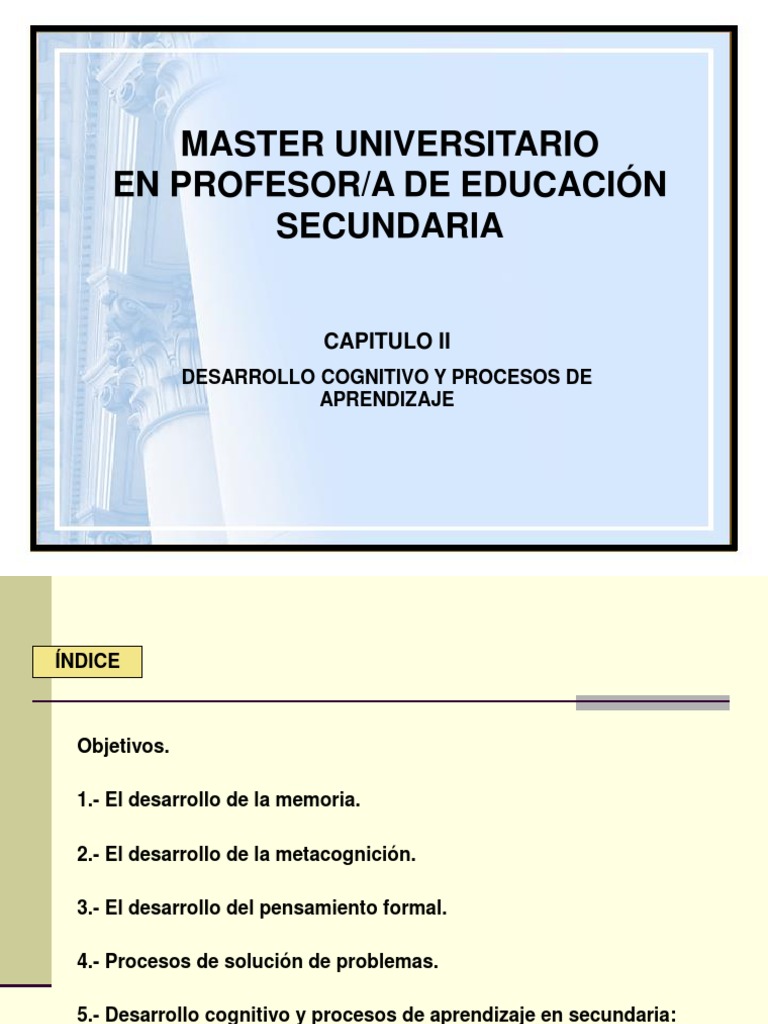 MASTER UNIVERSITARIO
EN PROFESOR/A DE EDUCACIÓN
SECUNDARIA

CAPITULO II

DESARROLLO COGNITIVO Y PROCESOS DE APRENDIZAJE

ÍNDICE

Objetivos.

1.- El desarrollo de la memoria.

2.- El desarrollo de la metacognición.

3.- El desarrollo del pensamiento formal.

4.- Procesos de solución de problemas.

5.- Desarrollo cognitivo y procesos de aprendizaje en secundaria: